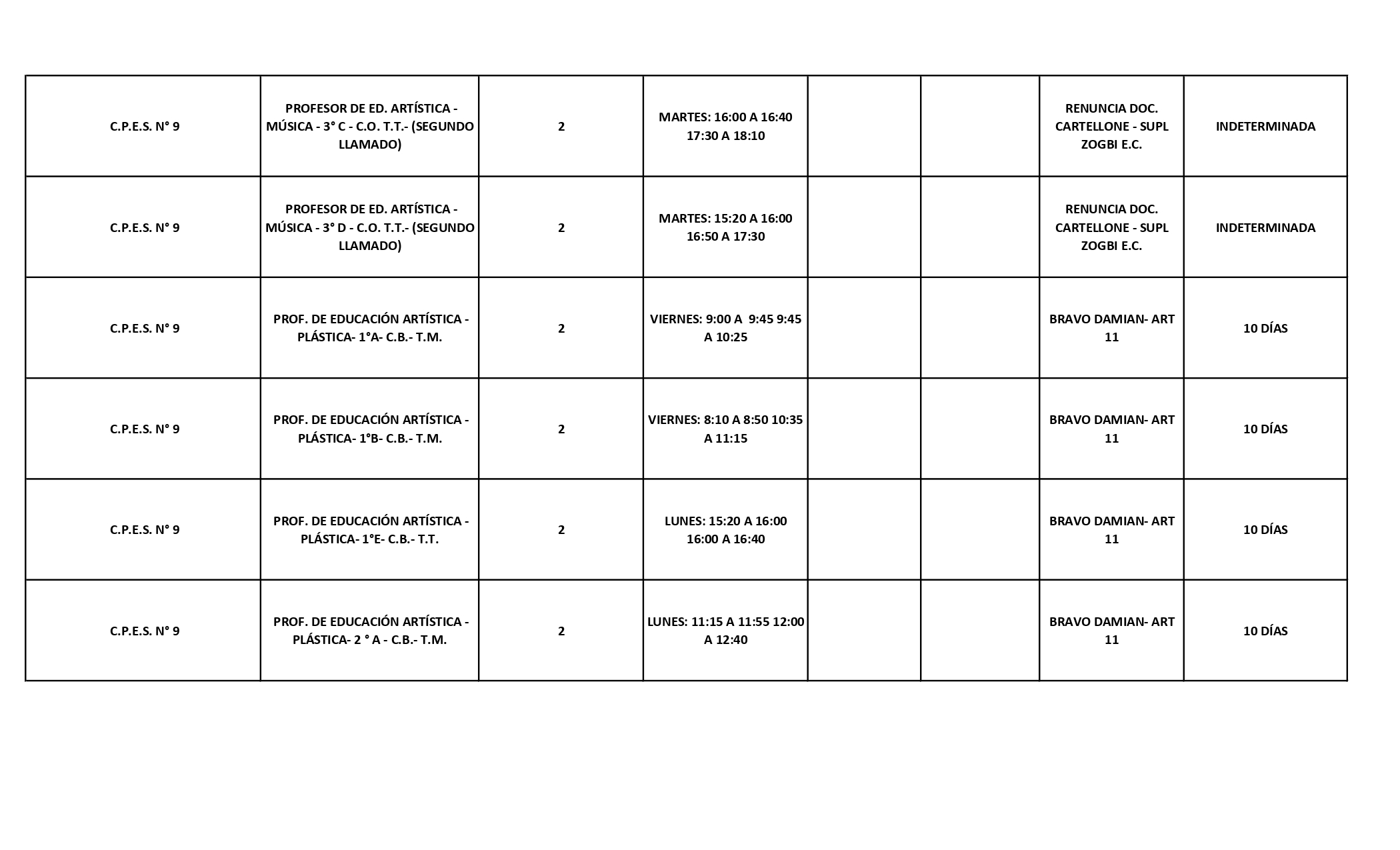 | | | | | | | | |
|---|---|---|---|---|---|---|---|
| C.P.E.S. N° 9 | PROFESOR DE ED. ARTÍSTICA - MÚSICA - 3° C - C.O. T.T.- (SEGUNDO LLAMADO) | 2 | MARTES: 16:00 A 16:40 17:30 A 18:10 | | | RENUNCIA DOC. CARTELLONE - SUPL ZOGBI E.C. | INDETERMINADA |
| C.P.E.S. N° 9 | PROFESOR DE ED. ARTÍSTICA - MÚSICA - 3° D - C.O. T.T.- (SEGUNDO LLAMADO) | 2 | MARTES: 15:20 A 16:00 16:50 A 17:30 | | | RENUNCIA DOC. CARTELLONE - SUPL ZOGBI E.C. | INDETERMINADA |
| C.P.E.S. N° 9 | PROF. DE EDUCACIÓN ARTÍSTICA - PLÁSTICA- 1°A- C.B.- T.M. | 2 | VIERNES: 9:00 A 9:45 9:45 A 10:25 | | | BRAVO DAMIAN- ART 11 | 10 DÍAS |
| C.P.E.S. N° 9 | PROF. DE EDUCACIÓN ARTÍSTICA - PLÁSTICA- 1°B- C.B.- T.M. | 2 | VIERNES: 8:10 A 8:50 10:35 A 11:15 | | | BRAVO DAMIAN- ART 11 | 10 DÍAS |
| C.P.E.S. N° 9 | PROF. DE EDUCACIÓN ARTÍSTICA - PLÁSTICA- 1°E- C.B.- T.T. | 2 | LUNES: 15:20 A 16:00 16:00 A 16:40 | | | BRAVO DAMIAN- ART 11 | 10 DÍAS |
| C.P.E.S. N° 9 | PROF. DE EDUCACIÓN ARTÍSTICA - PLÁSTICA- 2 ° A - C.B.- T.M. | 2 | LUNES: 11:15 A 11:55 12:00 A 12:40 | | | BRAVO DAMIAN- ART 11 | 10 DÍAS |